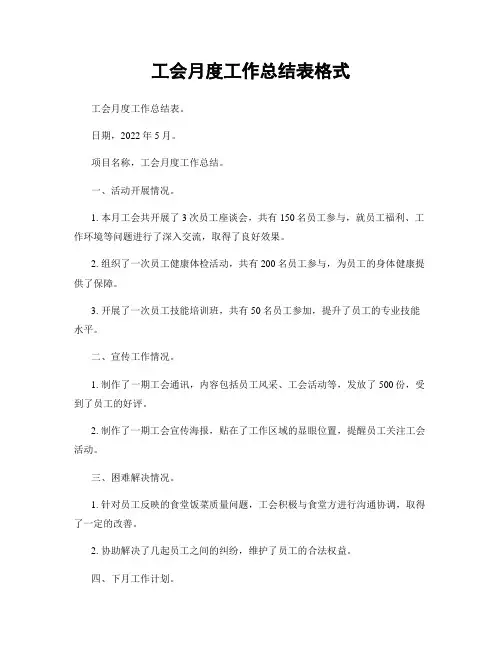 工会月度工作总结表格式

工会月度工作总结表。

日期，2022 年 5 月。

项目名称，工会月度工作总结。

一、活动开展情况。

1. 本月工会共开展了 3 次员工座谈会，共有 150 名员工参与，就员工福利、工作环境等问题进行了深入交流，取得了良好效果。

2. 组织了一次员工健康体检活动，共有 200 名员工参与，为员工的身体健康提供了保障。

3. 开展了一次员工技能培训班，共有 50 名员工参加，提升了员工的专业技能水平。

二、宣传工作情况。

1. 制作了一期工会通讯，内容包括员工风采、工会活动等，发放了 500 份，受到了员工的好评。

2. 制作了一期工会宣传海报，贴在了工作区域的显眼位置，提醒员工关注工会活动。

三、困难解决情况。

1. 针对员工反映的食堂饭菜质量问题，工会积极与食堂方进行沟通协调，取得了一定的改善。

2. 协助解决了几起员工之间的纠纷，维护了员工的合法权益。

四、下月工作计划。